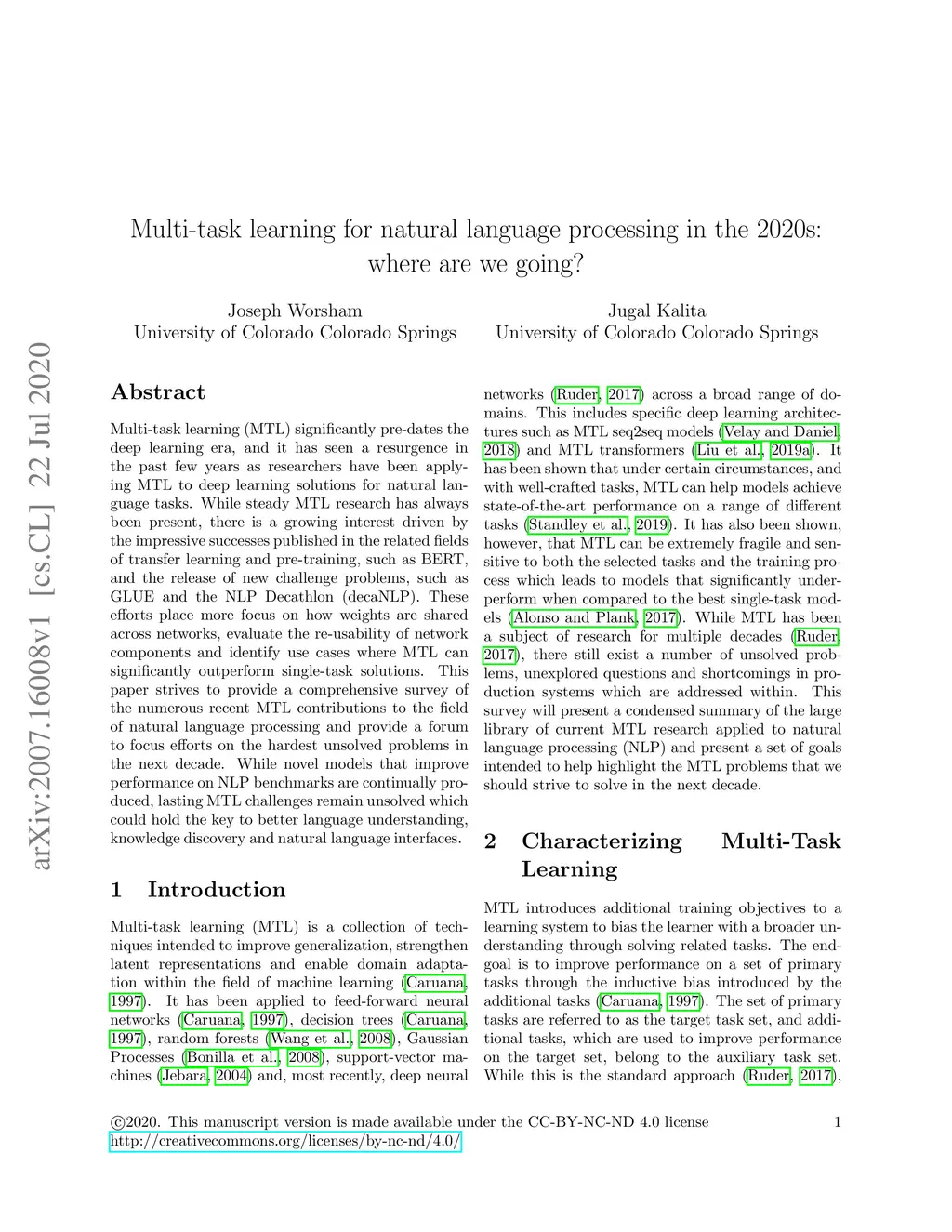 arXiv:2007.16008v1 [cs.CL] 22 Jul 2020

Multi-task learning for natural language processing in the 2020s: where are we going?

Joseph Worsham
University of Colorado Colorado Springs

Jugal Kalita
University of Colorado Colorado Springs

Abstract

Multi-task learning (MTL) significantly pre-dates the deep learning era, and it has seen a resurgence in the past few years as researchers have been applying MTL to deep learning solutions for natural language tasks. While steady MTL research has always been present, there is a growing interest driven by the impressive successes published in the related fields of transfer learning and pre-training, such as BERT, and the release of new challenge problems, such as GLUE and the NLP Decathlon (decaNLP). These efforts place more focus on how weights are shared across networks, evaluate the re-usability of network components and identify use cases where MTL can significantly outperform single-task solutions. This paper strives to provide a comprehensive survey of the numerous recent MTL contributions to the field of natural language processing and provide a forum to focus efforts on the hardest unsolved problems in the next decade. While novel models that improve performance on NLP benchmarks are continually produced, lasting MTL challenges remain unsolved which could hold the key to better language understanding, knowledge discovery and natural language interfaces.

1 Introduction

Multi-task learning (MTL) is a collection of techniques intended to improve generalization, strengthen latent representations and enable domain adaptation within the field of machine learning (Caruana, 1997). It has been applied to feed-forward neural networks (Caruana, 1997), decision trees (Caruana, 1997), random forests (Wang et al., 2008), Gaussian Processes (Bonilla et al., 2008), support-vector machines (Jebara, 2004) and, most recently, deep neural networks (Ruder, 2017) across a broad range of domains. This includes specific deep learning architectures such as MTL seq2seq models (Velay and Daniel, 2018) and MTL transformers (Liu et al., 2019a). It has been shown that under certain circumstances, and with well-crafted tasks, MTL can help models achieve state-of-the-art performance on a range of different tasks (Standley et al., 2019). It has also been shown, however, that MTL can be extremely fragile and sensitive to both the selected tasks and the training process which leads to models that significantly underperform when compared to the best single-task models (Alonso and Plank, 2017). While MTL has been a subject of research for multiple decades (Ruder, 2017), there still exist a number of unsolved problems, unexplored questions and shortcomings in production systems which are addressed within. This survey will present a condensed summary of the large library of current MTL research applied to natural language processing (NLP) and present a set of goals intended to help highlight the MTL problems that we should strive to solve in the next decade.

2 Characterizing Multi-Task Learning

MTL introduces additional training objectives to a learning system to bias the learner with a broader understanding through solving related tasks. The end-goal is to improve performance on a set of primary tasks through the inductive bias introduced by the additional tasks (Caruana, 1997). The set of primary tasks are referred to as the target task set, and additional tasks, which are used to improve performance on the target set, belong to the auxiliary task set. While this is the standard approach (Ruder, 2017),

©2020. This manuscript version is made available under the CC-BY-NC-ND 4.0 license http://creativecommons.org/licenses/by-nc-nd/4.0/

1